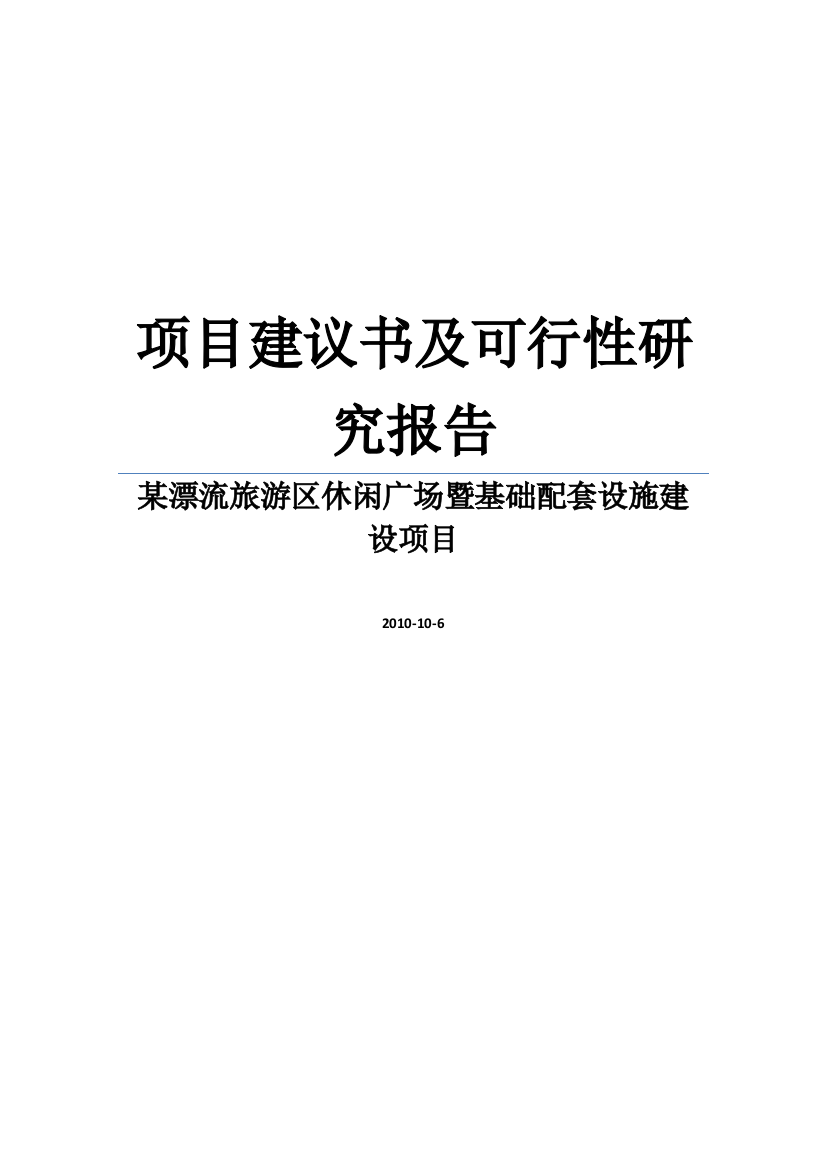 项目建议书及可行性研究报告

某漂流旅游区休闲广场暨基础配套设施建设项目

2010-10-6